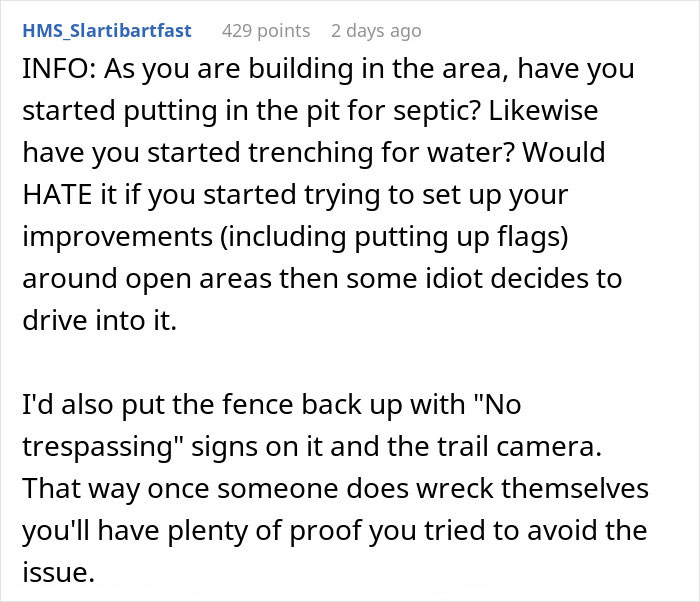 HMS_Slartibartfast 429 points 2 days ago

INFO: As you are building in the area, have you started putting in the pit for septic? Likewise have you started trenching for water? Would HATE it if you started trying to set up your improvements (including putting up flags) around open areas then some idiot decides to drive into it.

I'd also put the fence back up with "No trespassing" signs on it and the trail camera. That way once someone does wreck themselves you'll have plenty of proof you tried to avoid the issue.